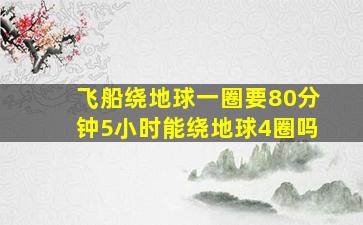 飞船绕地球一圈要80分钟5小时能绕地球4圈吗